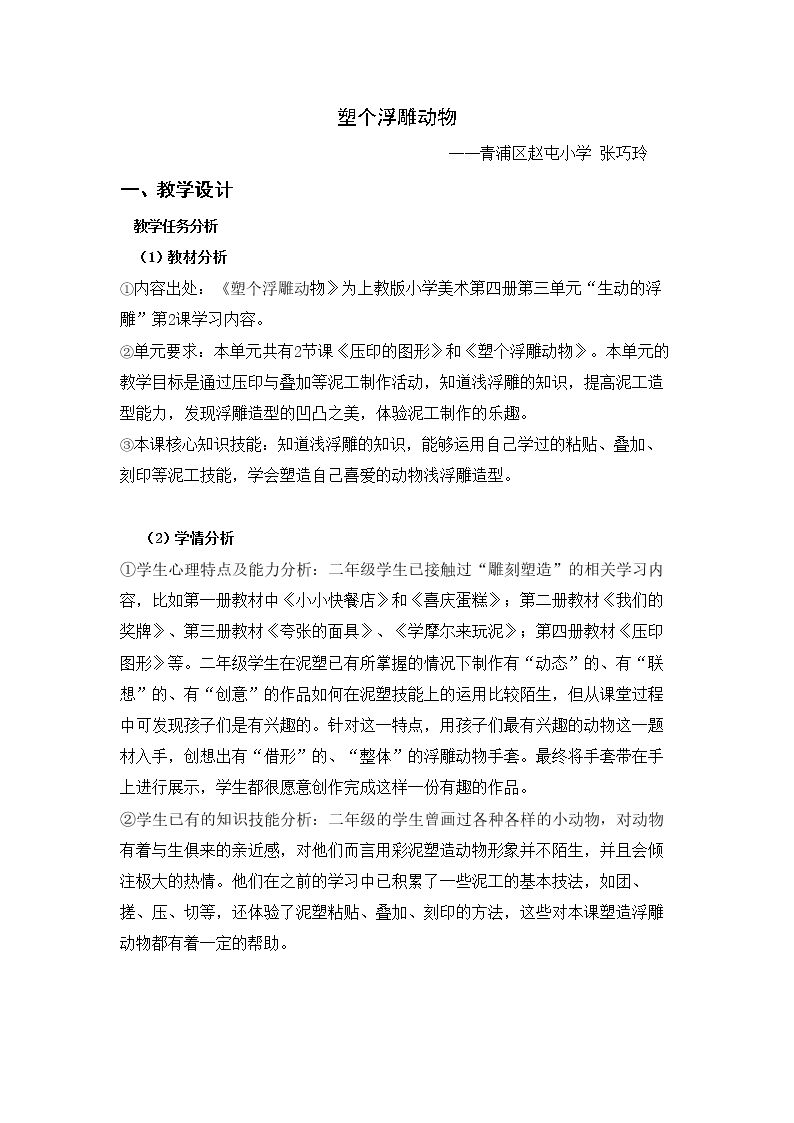 塑个浮雕动物

——青浦区赵屯小学 张巧玲

一、教学设计

教学任务分析

（1）教材分析

①内容出处：《塑个浮雕动物》为上教版小学美术第四册第三单元“生动的浮雕”第2课学习内容。

②单元要求：本单元共有2节课《压印的图形》和《塑个浮雕动物》。本单元的教学目标是通过压印与叠加等泥工制作活动，知道浅浮雕的知识，提高泥工造型能力，发现浮雕造型的凹凸之美，体验泥工制作的乐趣。

③本课核心知识技能：知道浅浮雕的知识，能够运用自己学过的粘贴、叠加、刻印等泥工技能，学会塑造自己喜爱的动物浅浮雕造型。

（2）学情分析

①学生心理特点及能力分析：二年级学生已接触过“雕刻塑造”的相关学习内容，比如第一册教材中《小小快餐店》和《喜庆蛋糕》；第二册教材《我们的奖牌》、第三册教材《夸张的面具》、《学摩尔来玩泥》；第四册教材《压印图形》等。二年级学生在泥塑已有所掌握的情况下制作有“动态”的、有“联想”的、有“创意”的作品如何在泥塑技能上的运用比较陌生，但从课堂过程中可发现孩子们是有兴趣的。针对这一特点，用孩子们最有兴趣的动物这一题材入手，创想出有“借形”的、“整体”的浮雕动物手套。最终将手套带在手上进行展示，学生都很愿意创作完成这样一份有趣的作品。

②学生已有的知识技能分析：二年级的学生曾画过各种各样的小动物，对动物有着与生俱来的亲近感，对他们而言用彩泥塑造动物形象并不陌生，并且会倾注极大的热情。他们在之前的学习中已积累了一些泥工的基本技法，如团、搓、压、切等，还体验了泥塑粘贴、叠加、刻印的方法，这些对本课塑造浮雕动物都有着一定的帮助。